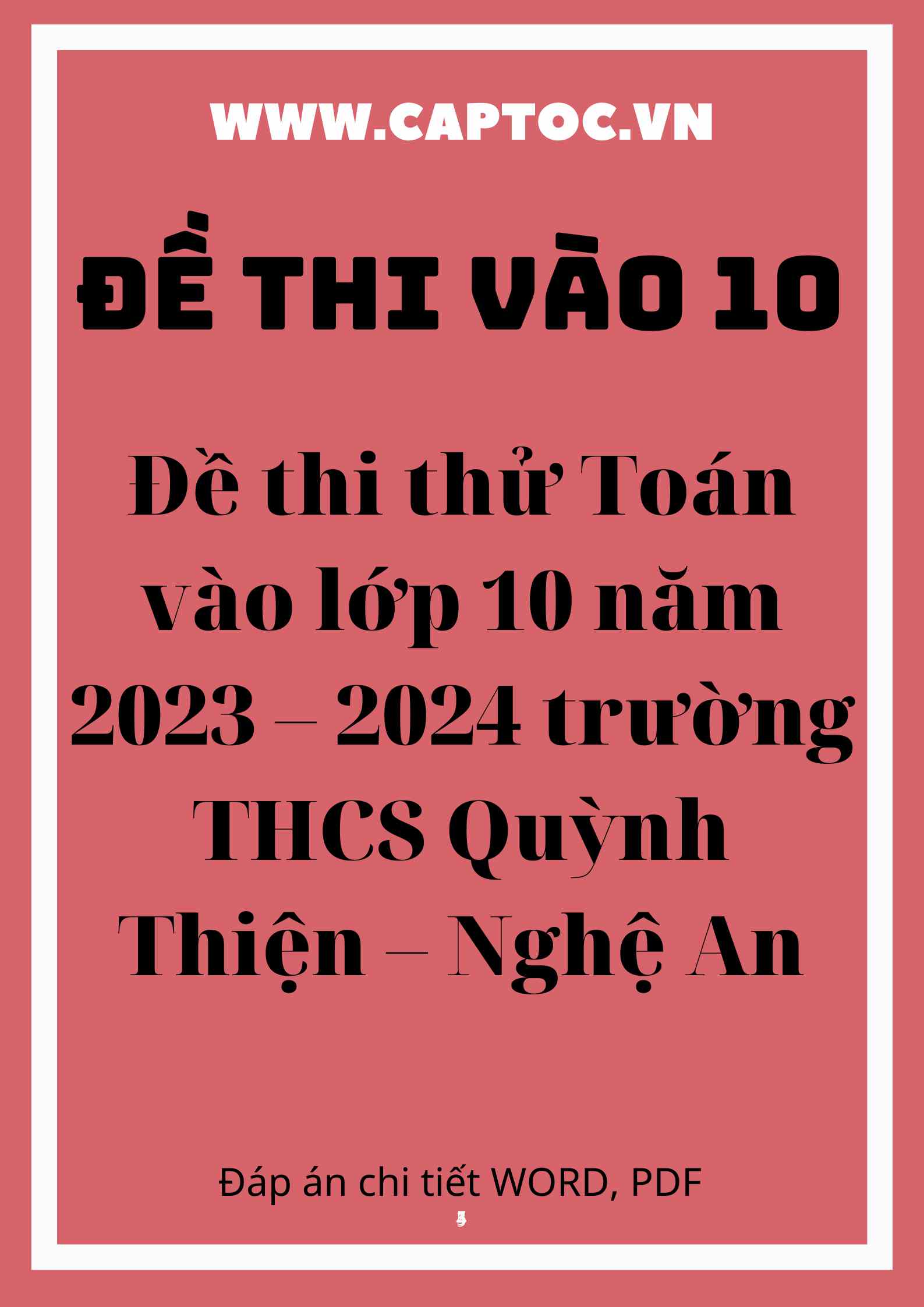 WWW.CAPTOC.VN

ĐỀ THI VÀO 10

Đề thi thử Toán vào lớp 10 năm 2023 – 2024 trường THCS Quỳnh Thiện – Nghệ An

Đáp án chi tiết WORD, PDF